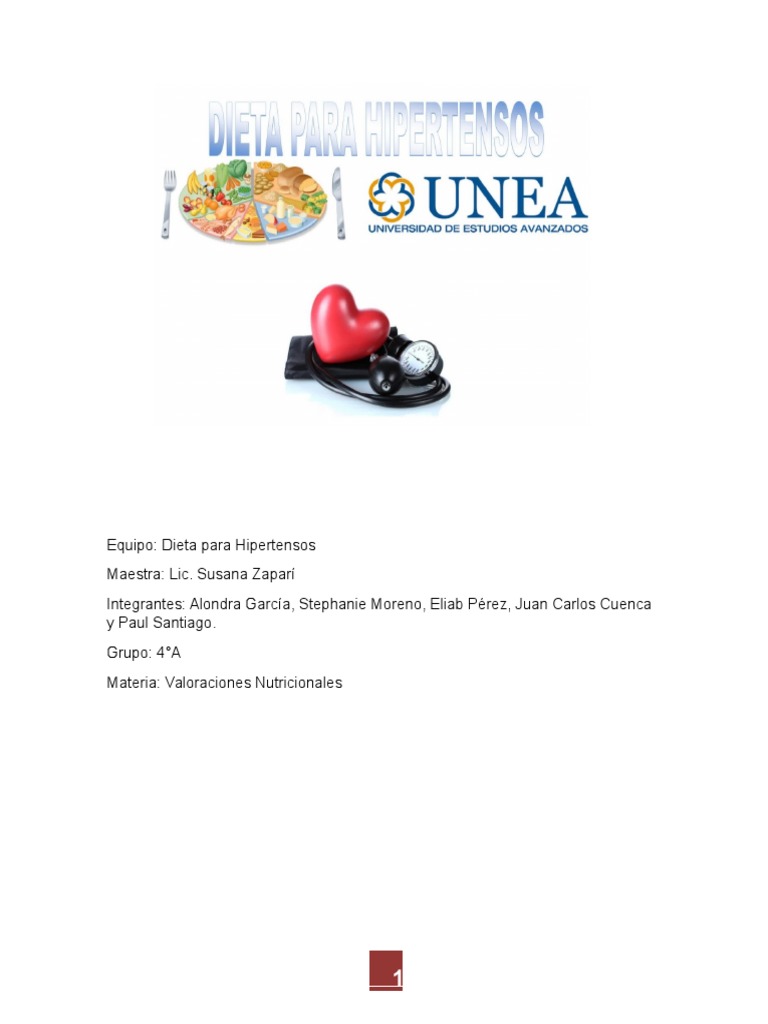 DIETA PARA HIPERTENSOS

UNEA
UNIVERSIDAD DE ESTUDIOS AVANZADOS

Equipo: Dieta para Hipertensos

Maestra: Lic. Susana Zaparí

Integrantes: Alondra García, Stephanie Moreno, Eliab Pérez, Juan Carlos Cuenca y Paul Santiago.

Grupo: 4°A

Materia: Valoraciones Nutricionales

1